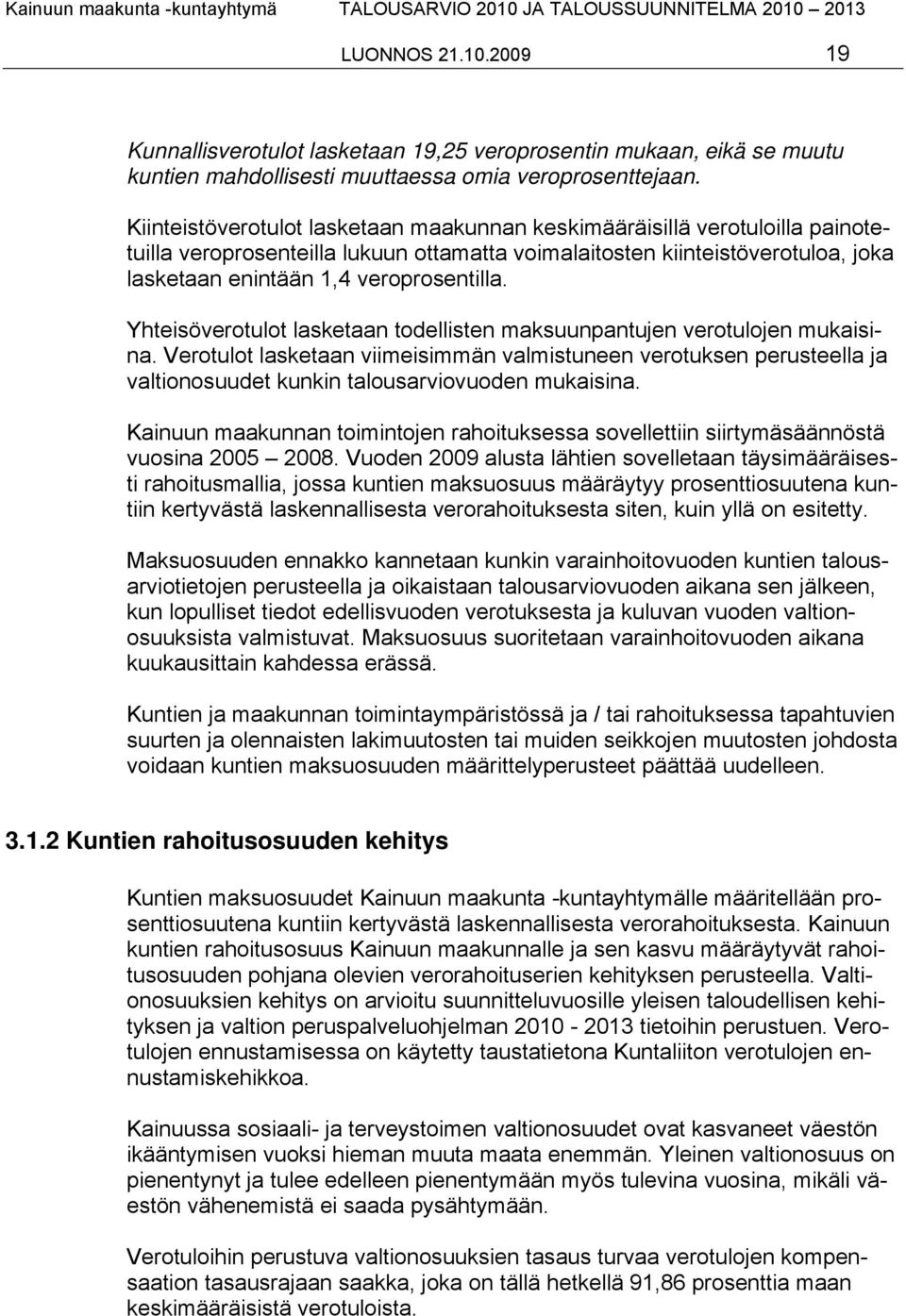 Kainuun maakunta -kuntayhtymä TALOUSARVIO 2010 JA TALOUSSUUNNITELMA 2010 – 2013
LUONNOS 21.10.2009 19

Kunnallisverotulot lasketaan 19,25 veroprosentin mukaan, eikä se muutu kuntien mahdollisesti muuttaessa omia veroprosenttejaan.

Kiinteistöverotulot lasketaan maakunnan keskimääräisillä verotuloilla painotetuilla veroprosenteilla lukuun ottamatta voimalaitosten kiinteistöverotuloa, joka lasketaan enintään 1,4 veroprosentilla.

Yhteisöverotulot lasketaan todellisten maksuunpantujen verotulojen mukaisina. Verotulot lasketaan viimeisimmän valmistuneen verotuksen perusteella ja valtionosuudet kunkin talousarviovuoden mukaisina.

Kainuun maakunnan toimintojen rahoituksessa sovellettiin siirtymäsäännöstä vuosina 2005 – 2008. Vuoden 2009 alusta lähtien sovelletaan täysimääräisesti rahoitusmallia, jossa kuntien maksuosuus määräytyy prosenttiosuutena kuntiin kertyvästä laskennallisesta verorahoituksesta siten, kuin yllä on esitetty.

Maksuosuuden ennakko kannetaan kunkin varainhoitovuoden kuntien talousarviotietojen perusteella ja oikaistaan talousarviovuoden aikana sen jälkeen, kun lopulliset tiedot edellisvuoden verotuksesta ja kuluvan vuoden valtionosuuksista valmistuvat. Maksuosuus suoritetaan varainhoitovuoden aikana kuukausittain kahdessa erässä.

Kuntien ja maakunnan toimintaympäristössä ja / tai rahoituksessa tapahtuvien suurten ja olennaisten lakimuutosten tai muiden seikkojen muutosten johdosta voidaan kuntien maksuosuuden määrittelyperusteet päättää uudelleen.

3.1.2 Kuntien rahoitusosuuden kehitys

Kuntien maksuosuudet Kainuun maakunta -kuntayhtymälle määritellään prosenttiosuutena kuntiin kertyvästä laskennallisesta verorahoituksesta. Kainuun kuntien rahoitusosuus Kainuun maakunnalle ja sen kasvu määräytyvät rahoitusosuuden pohjana olevien verorahoituserien kehityksen perusteella. Valtionosuuksien kehitys on arvioitu suunnitteluvuosille yleisen taloudellisen kehityksen ja valtion peruspalveluohjelman 2010 - 2013 tietoihin perustuen. Verotulojen ennustamisessa on käytetty taustatietona Kuntaliiton verotulojen ennustamiskehikkoa.

Kainuussa sosiaali- ja terveystoimen valtionosuudet ovat kasvaneet väestön ikääntymisen vuoksi hieman muuta maata enemmän. Yleinen valtionosuus on pienentynyt ja tulee edelleen pienentymään myös tulevina vuosina, mikäli väestön vähenemistä ei saada pysähtymään.

Verotuloihin perustuva valtionosuuksien tasaus turvaa verotulojen kompensaation tasausrajaan saakka, joka on tällä hetkellä 91,86 prosenttia maan keskimääräisistä verotuloista.